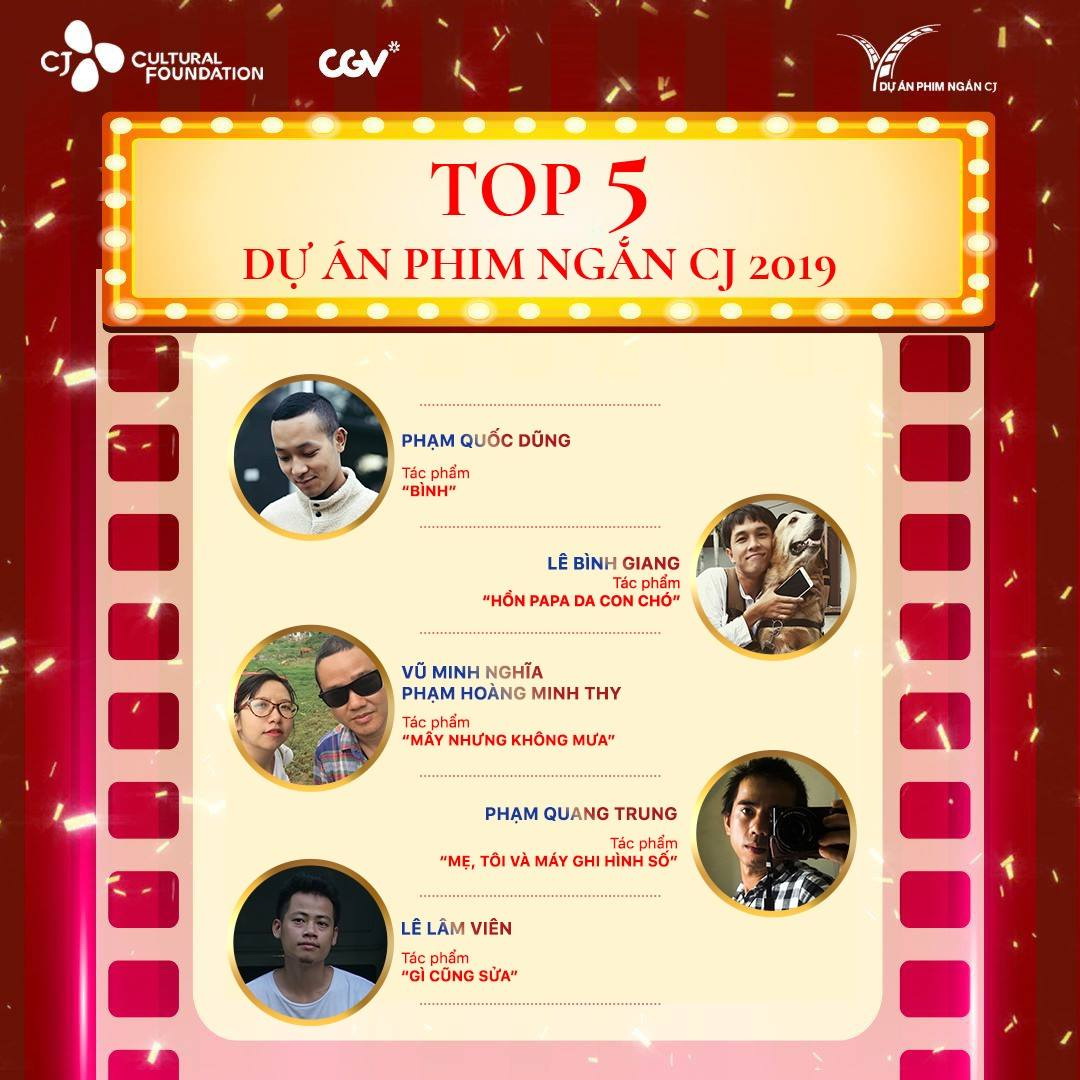 CJ CULTURAL FOUNDATION

CGV*

DỰ ÁN PHIM NGẮN CJ

TOP 5
DỰ ÁN PHIM NGẮN CJ 2019

PHẠM QUỐC DŨNG
Tác phẩm
"BÌNH"

LÊ BÌNH GIANG
Tác phẩm
"HỒN PAPA DA CON CHÓ"

VŨ MINH NGHĨA
PHẠM HOÀNG MINH THY
Tác phẩm
"MÂY NHƯNG KHÔNG MƯA"

PHẠM QUANG TRUNG
Tác phẩm
"MẸ, TÔI VÀ MÁY GHI HÌNH SỐ"

LÊ LÂM VIÊN
Tác phẩm
"GÌ CŨNG SỬA"